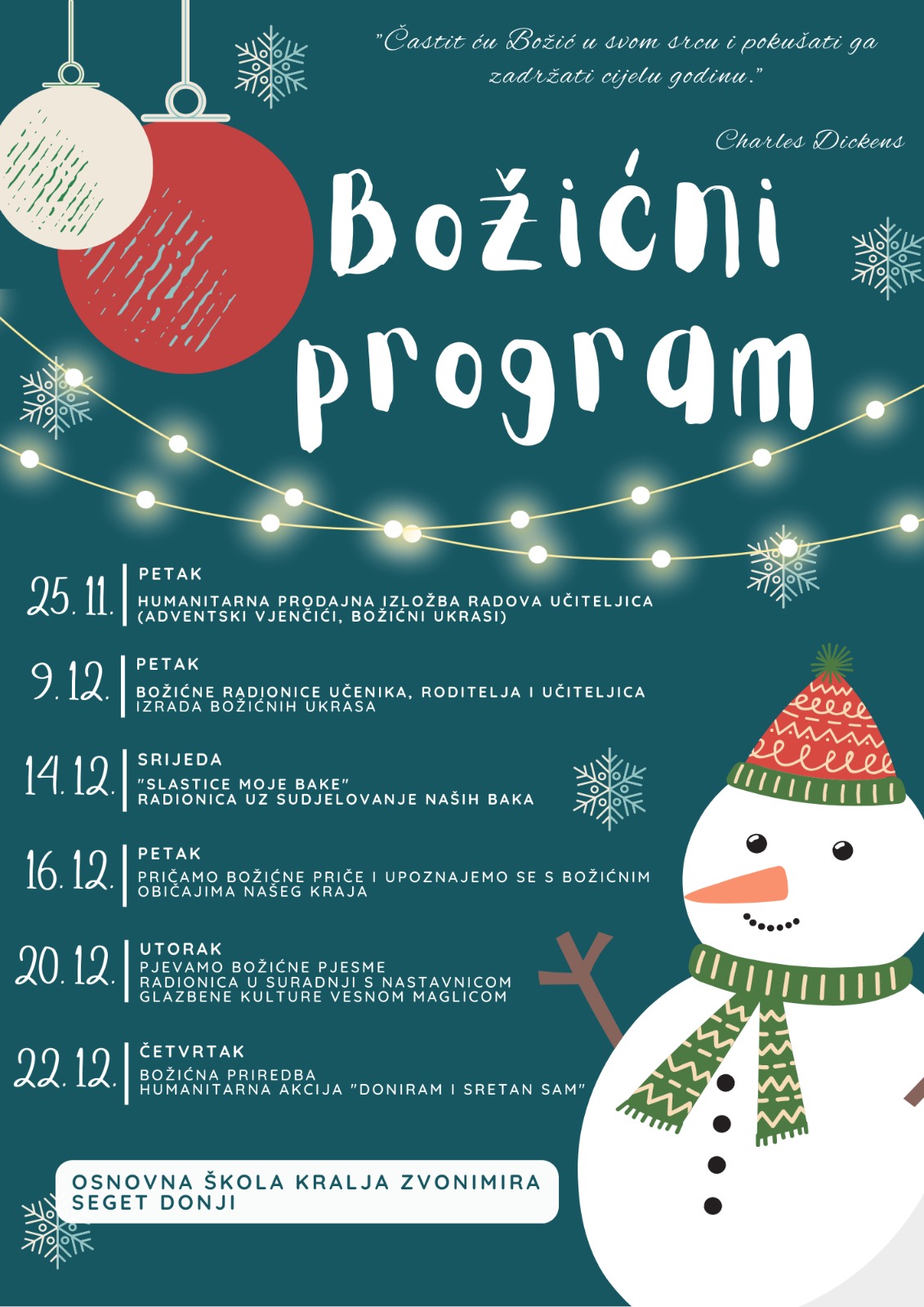 "Častit ću Božić u svom srcu i pokušati ga zadržati cijelu godinu."

Charles Dickens

Božićni program

25. 11. PETAK
HUMANITARNA PRODAJNA IZLOŽBA RADOVA UČITELJICA (ADVENTSKI VJENČIĆI, BOŽIĆNI UKRASI)

9. 12. PETAK
BOŽIĆNE RADIONICE UČENIKA, RODITELJA I UČITELJICA
IZRADA BOŽIĆNIH UKRASA

14. 12. SRIJEDA
"SLASTICE MOJE BAKE"
RADIONICA UZ SUDJELOVANJE NAŠIH BAKA

16. 12. PETAK
PRIČAMO BOŽIĆNE PRIČE I UPOZNAJEMO SE S BOŽIĆNIM OBIČAJIMA NAŠEG KRAJA

20. 12. UTORAK
PJEVAMO BOŽIĆNE PJESME
RADIONICA U SURADNJI S NASTAVNICOM GLAZBENE KULTURE VESNOM MAGLICOM

22. 12. ČETVRTAK
BOŽIĆNA PRIREDBA
HUMANITARNA AKCIJA "DONIRAM I SRETAN SAM"

OSNOVNA ŠKOLA KRALJA ZVONIMIRA
SEGET DONJI